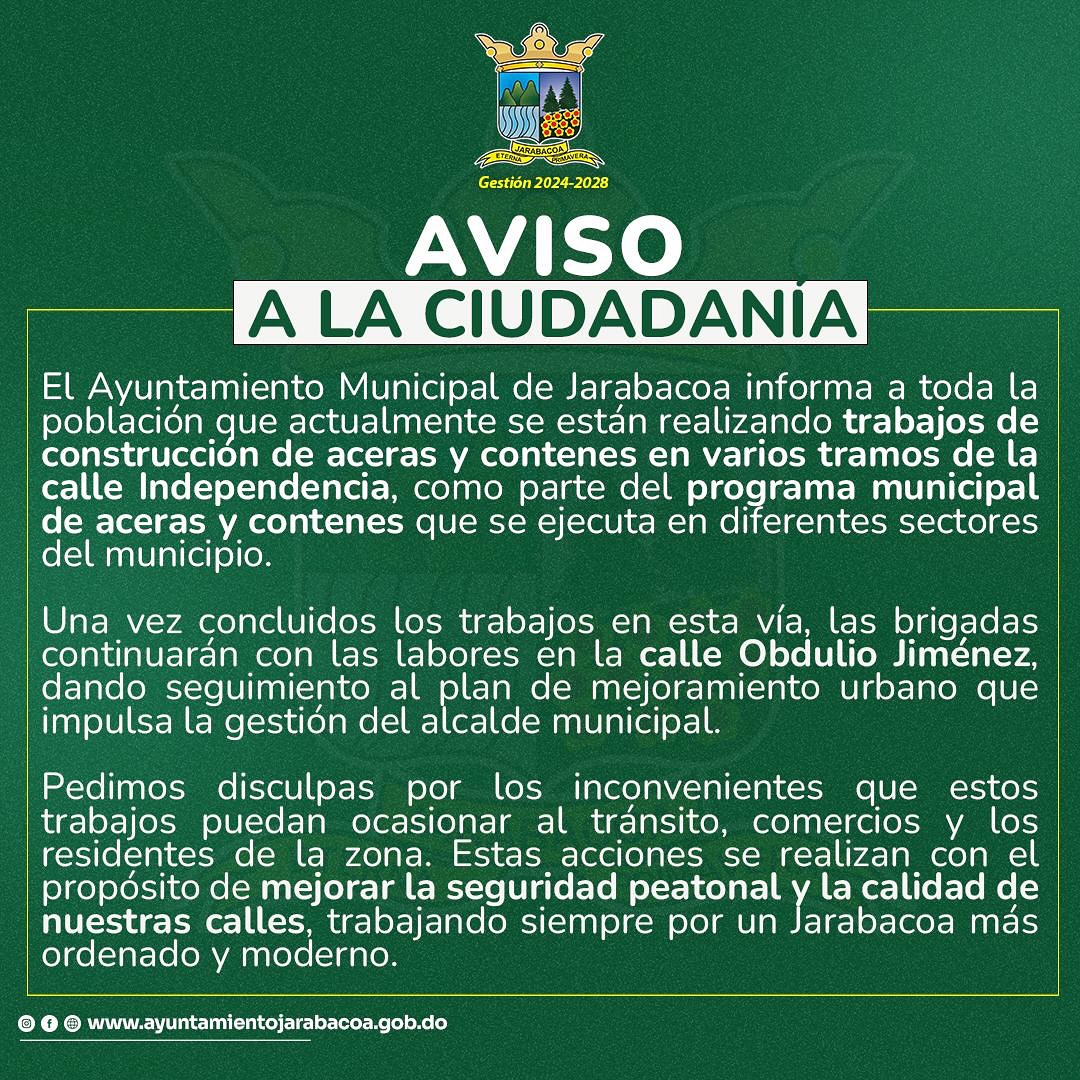 JARABACOA
ETERNA PRIMAVERA
Gestión 2024-2028

AVISO
A LA CIUDADANÍA

El Ayuntamiento Municipal de Jarabacoa informa a toda la población que actualmente se están realizando trabajos de construcción de aceras y contenes en varios tramos de la calle Independencia, como parte del programa municipal de aceras y contenes que se ejecuta en diferentes sectores del municipio.

Una vez concluidos los trabajos en esta vía, las brigadas continuarán con las labores en la calle Obdulio Jiménez, dando seguimiento al plan de mejoramiento urbano que impulsa la gestión del alcalde municipal.

Pedimos disculpas por los inconvenientes que estos trabajos puedan ocasionar al tránsito, comercios y los residentes de la zona. Estas acciones se realizan con el propósito de mejorar la seguridad peatonal y la calidad de nuestras calles, trabajando siempre por un Jarabacoa más ordenado y moderno.

www.ayuntamientojarabacoa.gob.do